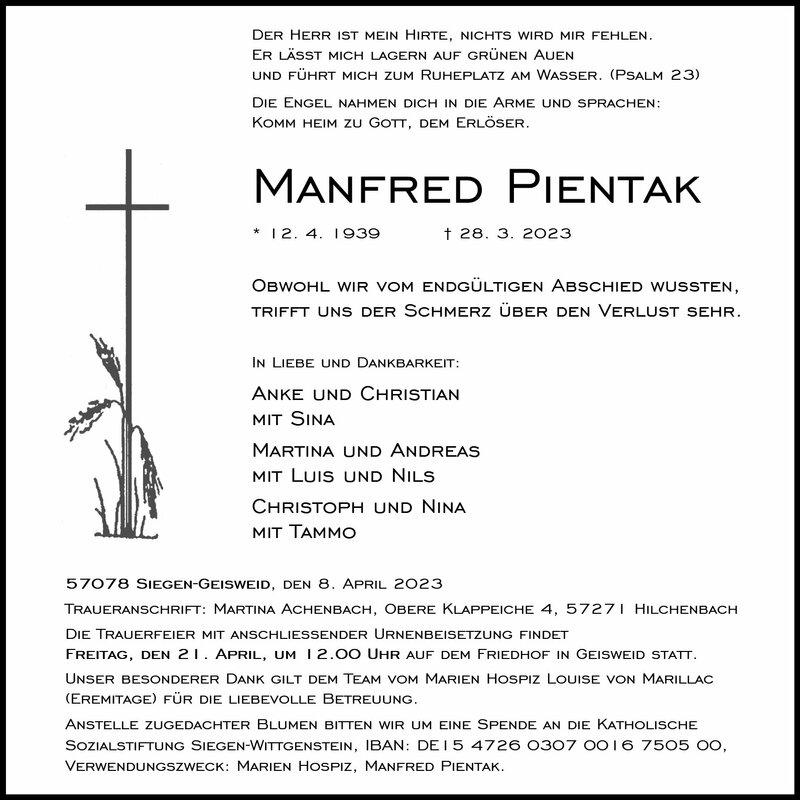 Der Herr ist mein Hirte, nichts wird mir fehlen.
Er lässt mich lagern auf grünen Auen
und führt mich zum Ruheplatz am Wasser. (Psalm 23)

Die Engel nahmen dich in die Arme und sprachen:
Komm heim zu Gott, dem Erlöser.

Manfred Pientak

* 12. 4. 1939 † 28. 3. 2023

Obwohl wir vom endgültigen Abschied wussten,
trifft uns der Schmerz über den Verlust sehr.

In Liebe und Dankbarkeit:

Anke und Christian
mit Sina

Martina und Andreas
mit Luis und Nils

Christoph und Nina
mit Tammo

57078 Siegen-Geisweid, den 8. April 2023

Traueranschrift: Martina Achenbach, Obere Klappeiche 4, 57271 Hilchenbach

Die Trauerfeier mit anschliessender Urnenbeisetzung findet
Freitag, den 21. April, um 12.00 Uhr auf dem Friedhof in Geisweid statt.

Unser besonderer Dank gilt dem Team vom Marien Hospiz Louise von Marillac (Eremitage) für die liebevolle Betreuung.

Anstelle zugedachter Blumen bitten wir um eine Spende an die Katholische Sozialstiftung Siegen-Wittgenstein, IBAN: DE15 4726 0307 0016 7505 00, Verwendungszweck: Marien Hospiz, Manfred Pientak.